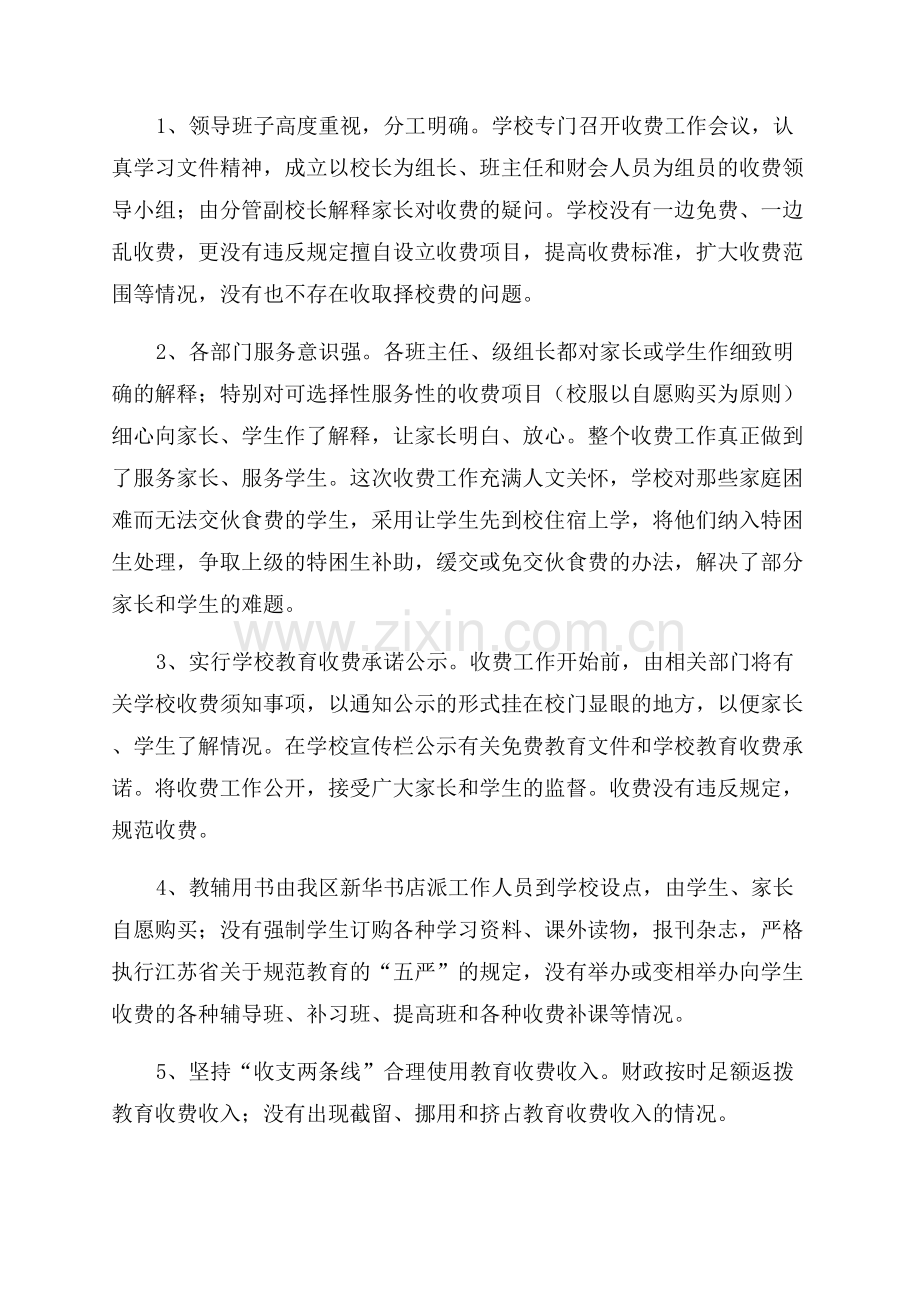 1、领导班子高度重视，分工明确。学校专门召开收费工作会议，认真学习文件精神，成立以校长为组长、班主任和财会人员为组员的收费领导小组；由分管副校长解释家长对收费的疑问。学校没有一边免费、一边乱收费，更没有违反规定擅自设立收费项目，提高收费标准，扩大收费范围等情况，没有也不存在收取择校费的问题。

2、各部门服务意识强。各班主任、级组长都对家长或学生作细致明确的解释；特别对可选择性服务性的收费项目（校服以自愿购买为原则）细心向家长、学生作了解释，让家长明白、放心。整个收费工作真正做到了服务家长、服务学生。这次收费工作充满人文关怀，学校对那些家庭困难而无法交伙食费的学生，采用让学生先到校住宿上学，将他们纳入特困生处理，争取上级的特困生补助，缓交或免交伙食费的办法，解决了部分家长和学生的难题。

3、实行学校教育收费承诺公示。收费工作开始前，由相关部门将有关学校收费须知事项，以通知公示的形式挂在校门显眼的地方，以便家长、学生了解情况。在学校宣传栏公示有关免费教育文件和学校教育收费承诺。将收费工作公开，接受广大家长和学生的监督。收费没有违反规定，规范收费。

4、教辅用书由我区新华书店派工作人员到学校设点，由学生、家长自愿购买；没有强制学生订购各种学习资料、课外读物，报刊杂志，严格执行江苏省关于规范教育的“五严”的规定，没有举办或变相举办向学生收费的各种辅导班、补习班、提高班和各种收费补课等情况。

5、坚持“收支两条线”合理使用教育收费收入。财政按时足额返拨教育收费收入；没有出现截留、挪用和挤占教育收费收入的情况。

www.zixin.com.cn